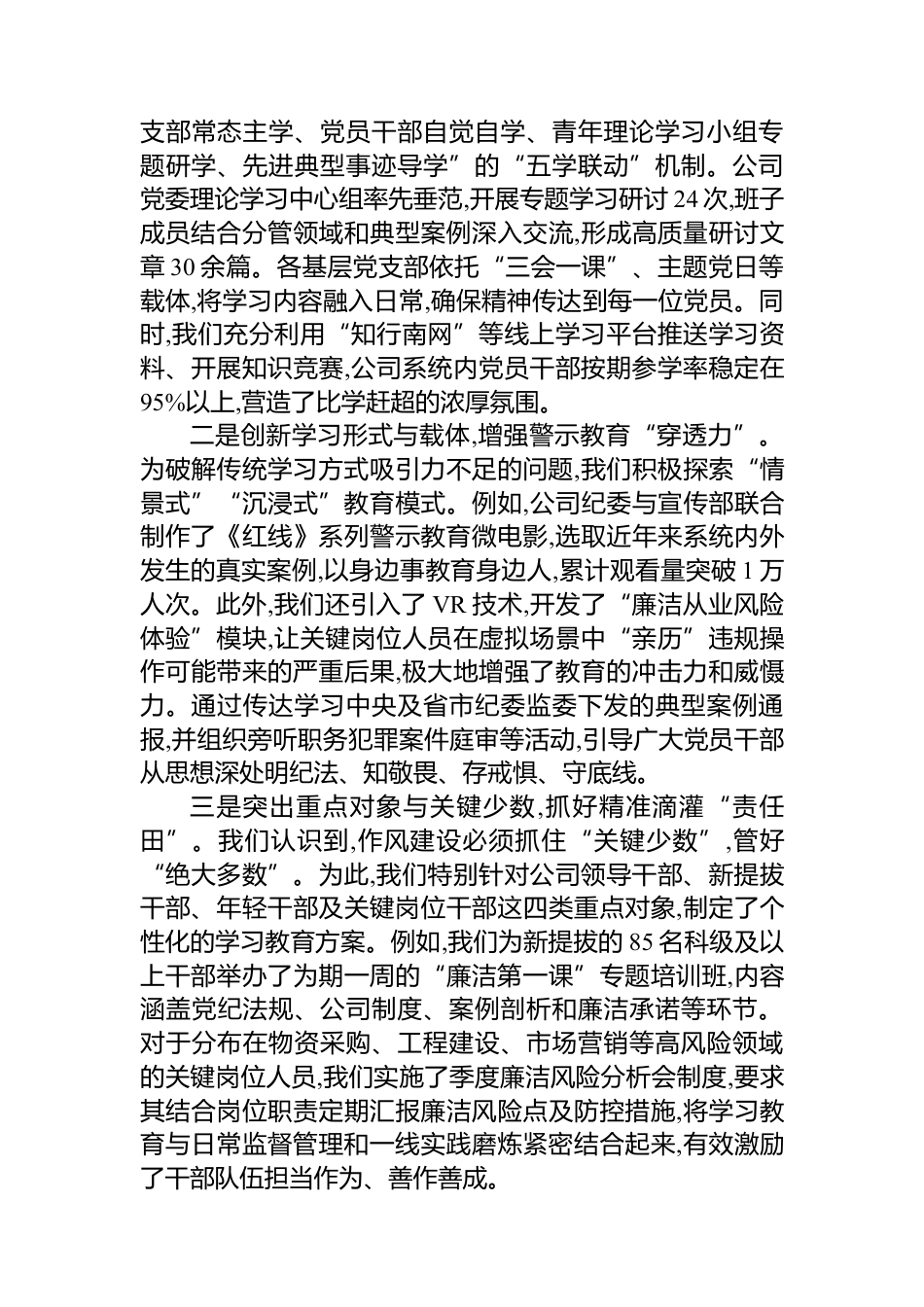 支部常态主学、党员干部自觉自学、青年理论学习小组专题研学、先进典型事迹导学”的“五学联动”机制。公司党委理论学习中心组率先垂范,开展专题学习研讨24次,班子成员结合分管领域和典型案例深入交流,形成高质量研讨文章30余篇。各基层党支部依托“三会一课”、主题党日等载体,将学习内容融入日常,确保精神传达到每一位党员。同时,我们充分利用“知行南网”等线上学习平台推送学习资料、开展知识竞赛,公司系统内党员干部按期参学率稳定在95%以上,营造了比学赶超的浓厚氛围。

二是创新学习形式与载体,增强警示教育“穿透力”。为破解传统学习方式吸引力不足的问题,我们积极探索“情景式”“沉浸式”教育模式。例如,公司纪委与宣传部联合制作了《红线》系列警示教育微电影,选取近年来系统内外发生的真实案例,以身边事教育身边人,累计观看量突破1万人次。此外,我们还引入了VR技术,开发了“廉洁从业风险体验”模块,让关键岗位人员在虚拟场景中“亲历”违规操作可能带来的严重后果,极大地增强了教育的冲击力和威慑力。通过传达学习中央及省市纪委监委下发的典型案例通报,并组织旁听职务犯罪案件庭审等活动,引导广大党员干部从思想深处明纪法、知敬畏、存戒惧、守底线。

三是突出重点对象与关键少数,抓好精准滴灌“责任田”。我们认识到,作风建设必须抓住“关键少数”,管好“绝大多数”。为此,我们特别针对公司领导干部、新提拔干部、年轻干部及关键岗位干部这四类重点对象,制定了个性化的学习教育方案。例如,我们为新提拔的85名科级及以上干部举办了为期一周的“廉洁第一课”专题培训班,内容涵盖党纪法规、公司制度、案例剖析和廉洁承诺等环节。对于分布在物资采购、工程建设、市场营销等高风险领域的关键岗位人员,我们实施了季度廉洁风险分析会制度,要求其结合岗位职责定期汇报廉洁风险点及防控措施,将学习教育与日常监督管理和一线实践磨炼紧密结合起来,有效激励了干部队伍担当作为、善作善成。